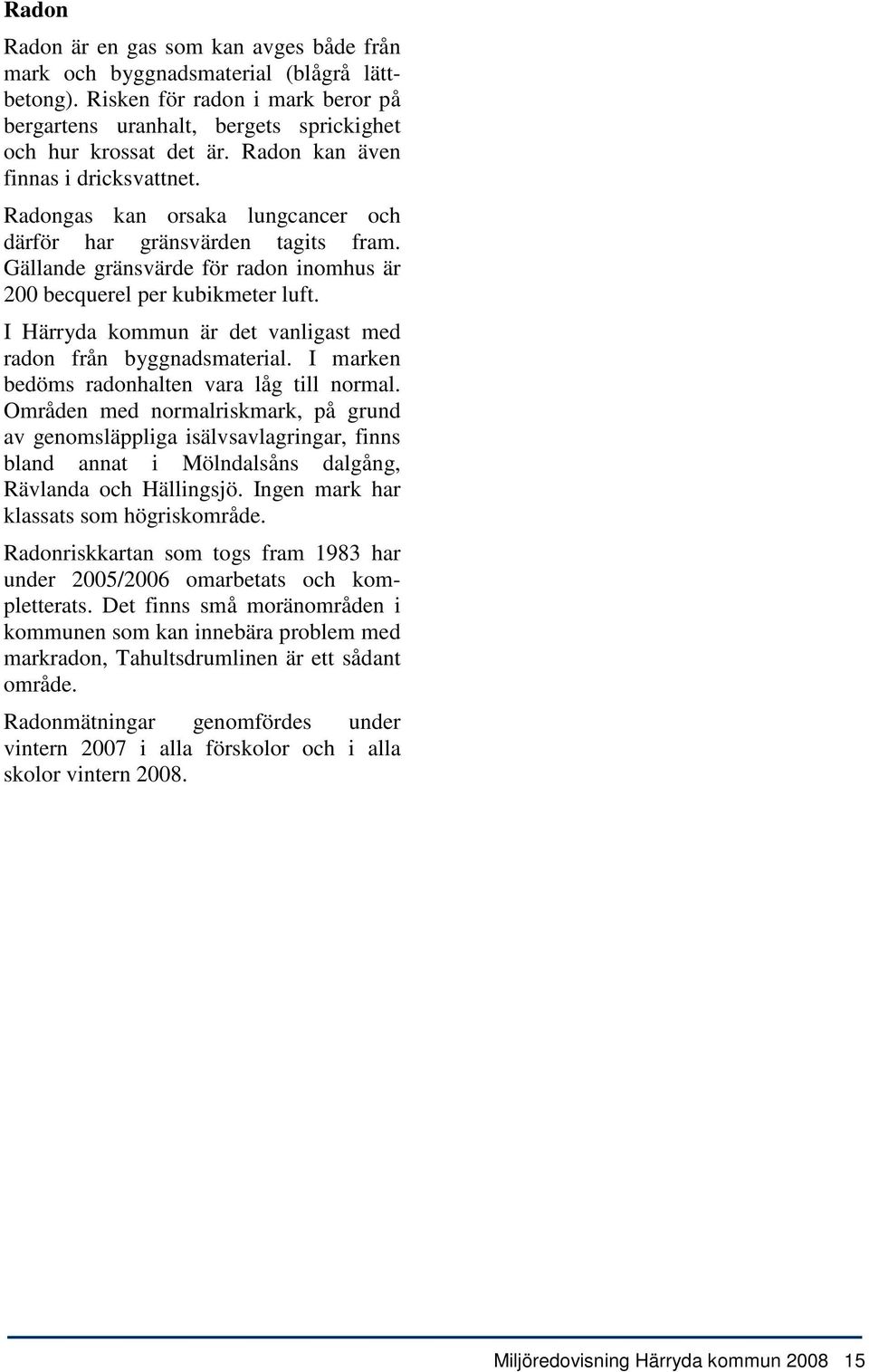 Radon

Radon är en gas som kan avges både från mark och byggnadsmaterial (blågrå lättbetong). Risken för radon i mark beror på bergartens uranhalt, bergets sprickighet och hur krossat det är. Radon kan även finnas i dricksvattnet.

Radongas kan orsaka lungcancer och därför har gränsvärden tagits fram. Gällande gränsvärde för radon inomhus är 200 becquerel per kubikmeter luft.

I Härryda kommun är det vanligast med radon från byggnadsmaterial. I marken bedöms radonhalten vara låg till normal. Områden med normalriskmark, på grund av genomsläppliga isälvsavlagringar, finns bland annat i Mölndalsåns dalgång, Rävlanda och Hällingsjö. Ingen mark har klassats som högriskområde.

Radonriskkartan som togs fram 1983 har under 2005/2006 omarbetats och kompletterats. Det finns små moränområden i kommunen som kan innebära problem med markradon, Tahultsdrumlinen är ett sådant område.

Radonmätningar genomfördes under vintern 2007 i alla förskolor och i alla skolor vintern 2008.

Miljöredovisning Härryda kommun 2008 15